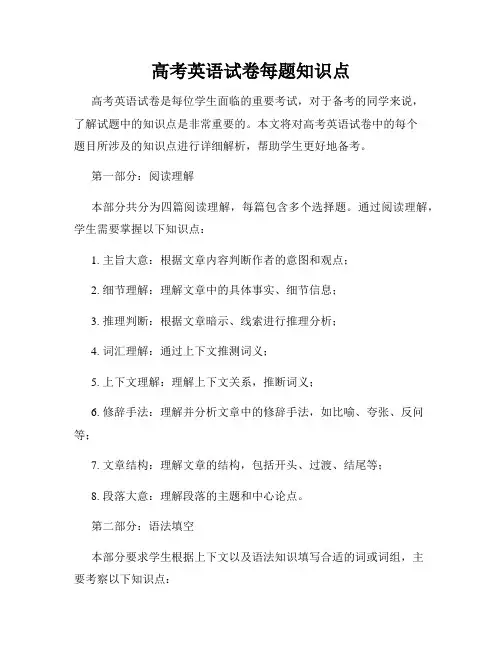 高考英语试卷每题知识点

高考英语试卷是每位学生面临的重要考试，对于备考的同学来说，了解试题中的知识点是非常重要的。本文将对高考英语试卷中的每个题目所涉及的知识点进行详细解析，帮助学生更好地备考。

第一部分：阅读理解

本部分共分为四篇阅读理解，每篇包含多个选择题。通过阅读理解，学生需要掌握以下知识点：

1. 主旨大意：根据文章内容判断作者的意图和观点；

2. 细节理解：理解文章中的具体事实、细节信息；

3. 推理判断：根据文章暗示、线索进行推理分析；

4. 词汇理解：通过上下文推测词义；

5. 上下文理解：理解上下文关系，推断词义；

6. 修辞手法：理解并分析文章中的修辞手法，如比喻、夸张、反问等；

7. 文章结构：理解文章的结构，包括开头、过渡、结尾等；

8. 段落大意：理解段落的主题和中心论点。

第二部分：语法填空

本部分要求学生根据上下文以及语法知识填写合适的词或词组，主要考察以下知识点：